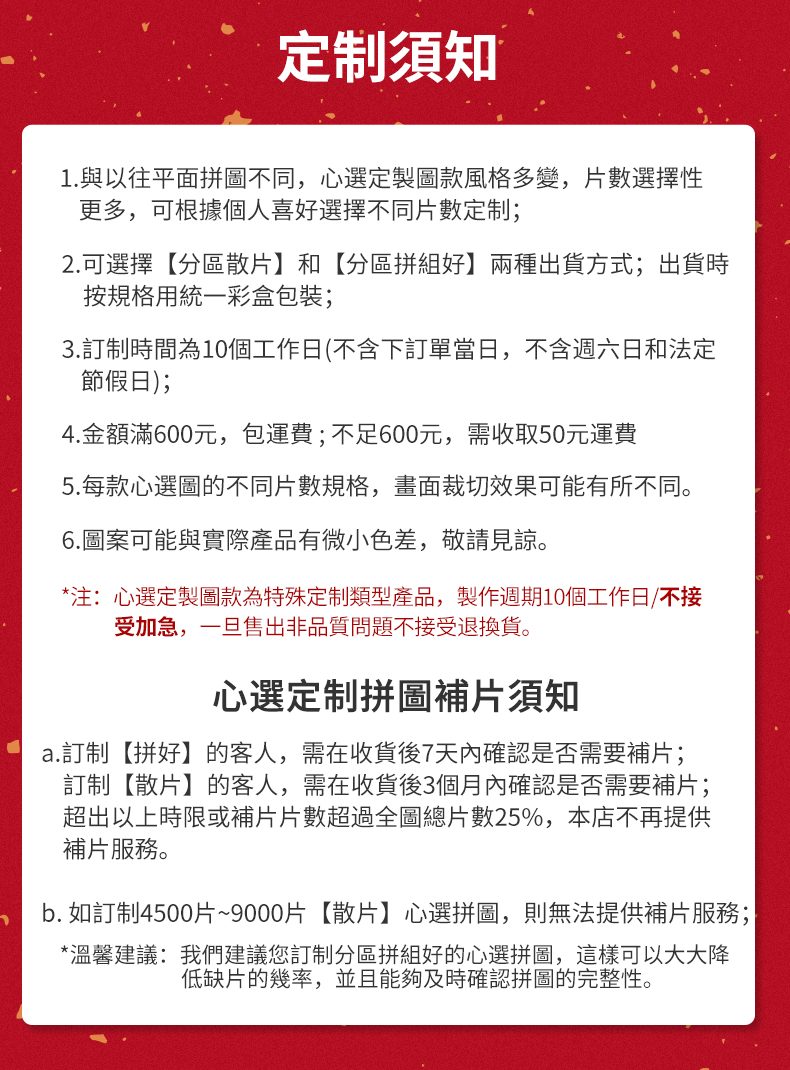 定制須知

1.與以往平面拼圖不同，心選定製圖款風格多變，片數選擇性更多，可根據個人喜好選擇不同片數定制；

2.可選擇【分區散片】和【分區拼組好】兩種出貨方式；出貨時按規格用統一彩盒包裝；

3.訂制時間為10個工作日(不含下訂單當日，不含週六日和法定節假日)；

4.金額滿600元，包運費；不足600元，需收取50元運費

5.每款心選圖的不同片數規格，畫面裁切效果可能有所不同。

6.圖案可能與實際產品有微小色差，敬請見諒。

*注：心選定製圖款為特殊定制類型產品，製作週期10個工作日/不接受加急，一旦售出非品質問題不接受退換貨。

心選定制拼圖補片須知

a.訂制【拼好】的客人，需在收貨後7天內確認是否需要補片；
訂制【散片】的客人，需在收貨後3個月內確認是否需要補片；
超出以上時限或補片片數超過全圖總片數25%，本店不再提供補片服務。

b. 如訂制4500片~9000片【散片】心選拼圖，則無法提供補片服務；

*溫馨建議：我們建議您訂制分區拼組好的心選拼圖，這樣可以大大降低缺片的幾率，並且能夠及時確認拼圖的完整性。